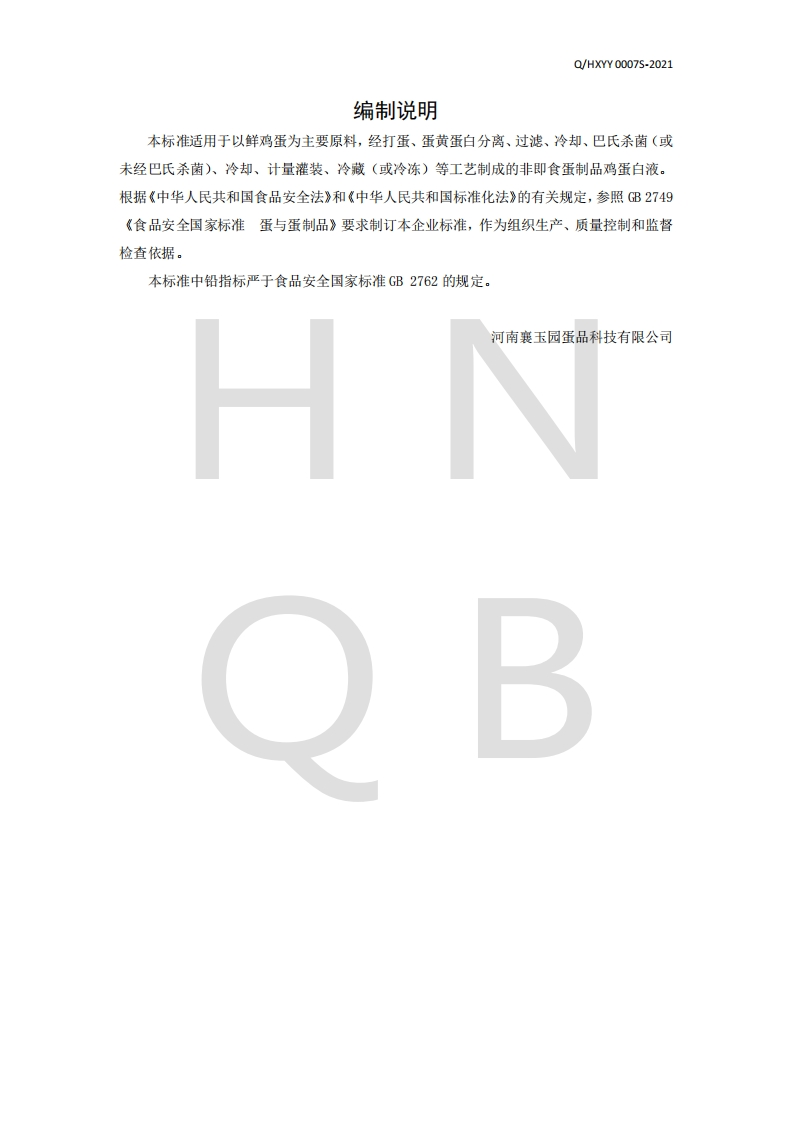 Q/HXYY 0007S-2021

编制说明

本标准适用于以鲜鸡蛋为主要原料，经打蛋、蛋黄蛋白分离、过滤、冷却、巴氏杀菌（或未经巴氏杀菌）、冷却、计量灌装、冷藏（或冷冻）等工艺制成的非即食蛋制品鸡蛋白液。根据《中华人民共和国食品安全法》和《中华人民共和国标准化法》的有关规定，参照GB 2749《食品安全国家标准 蛋与蛋制品》要求制订本企业标准，作为组织生产、质量控制和监督检查依据。

本标准中铅指标严于食品安全国家标准GB 2762的规定。

河南襄玉园蛋品科技有限公司

H N
Q B